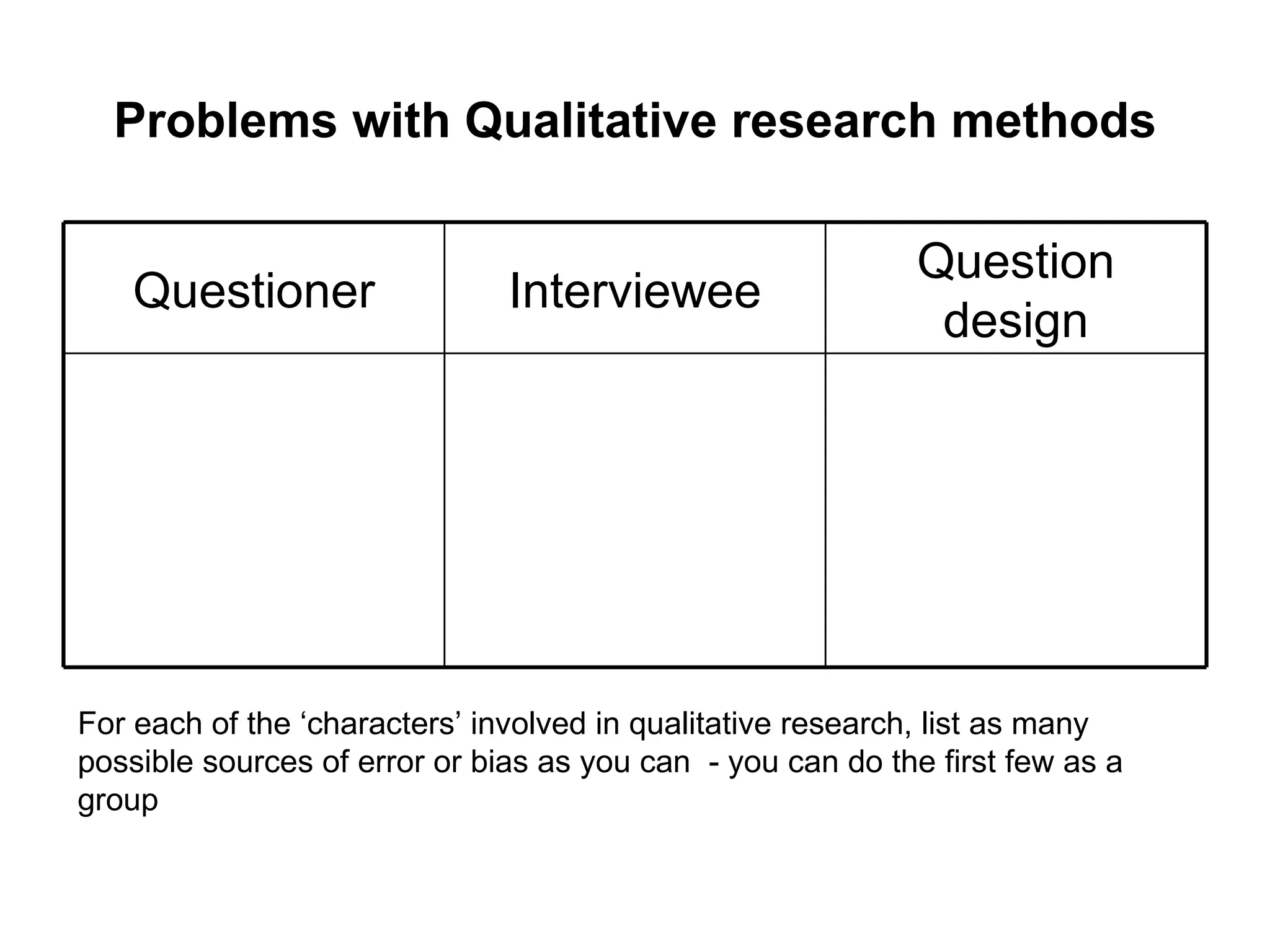 Problems with Qualitative research methods

| Questioner | Interviewee | Question design |
|---|---|---|
| | | |

For each of the ‘characters’ involved in qualitative research, list as many possible sources of error or bias as you can  - you can do the first few as a group